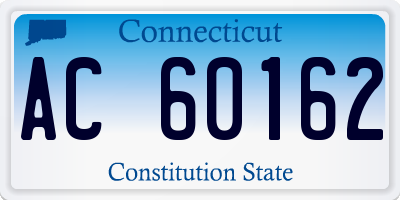 Connecticut

AC 60162

Constitution State